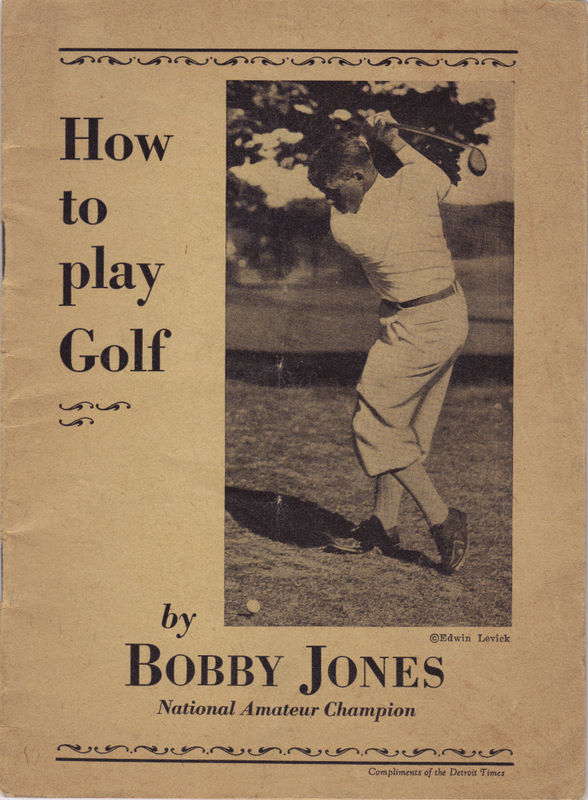 How to play Golf

©Edwin Levick

by

BOBBY JONES

National Amateur Champion

Compliments of the Detroit Times